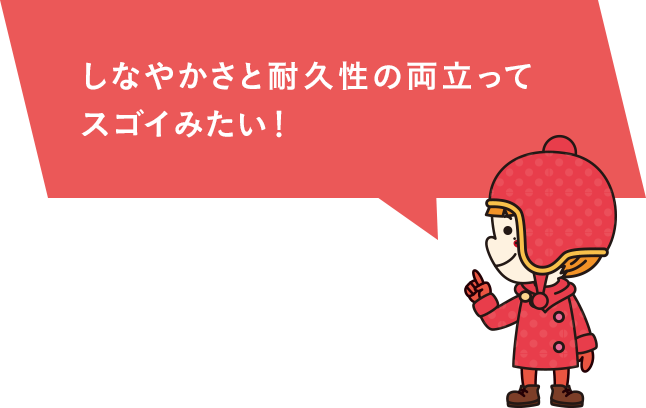 しなやかさと耐久性の両立って
スゴイみたい！